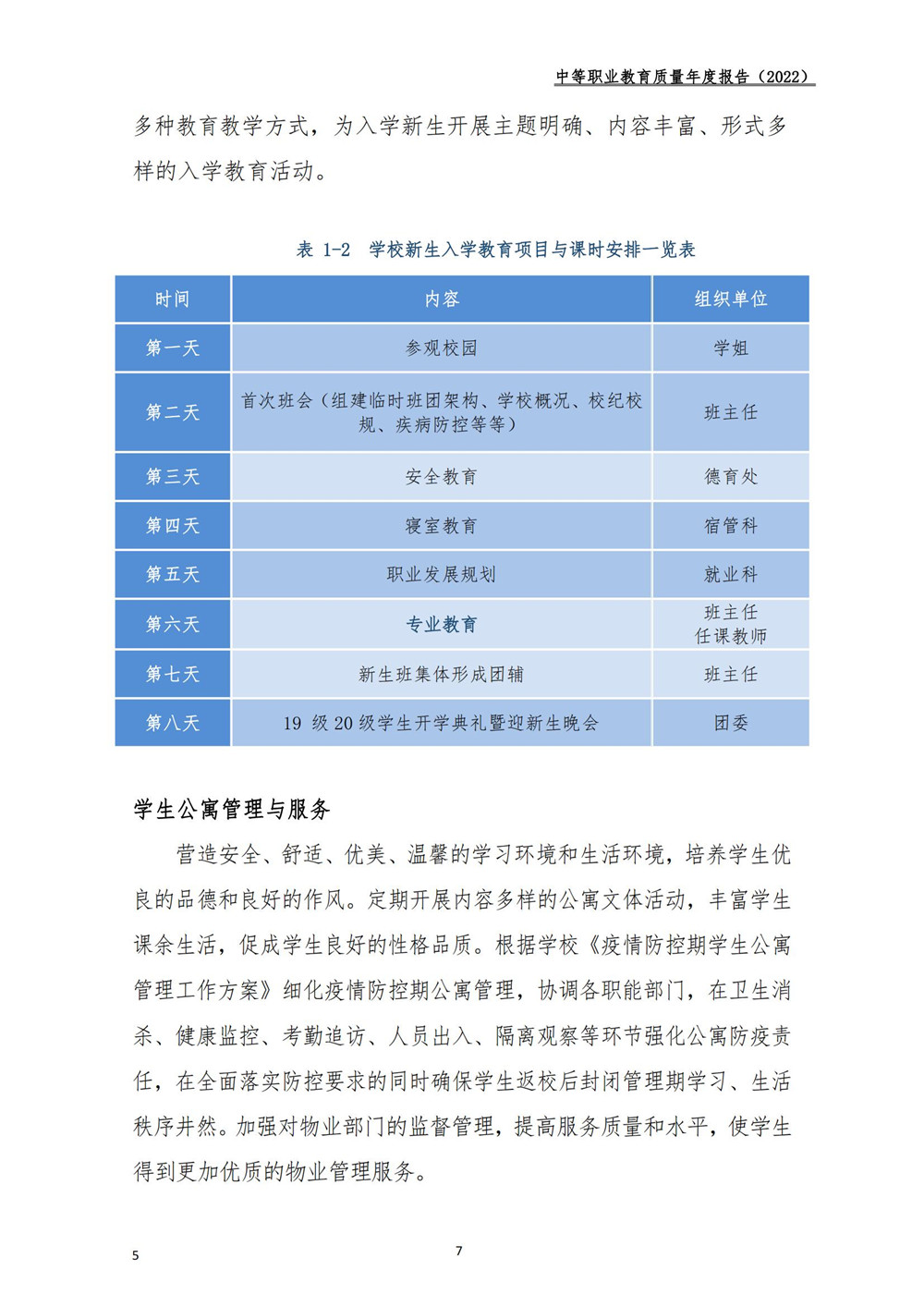 中等职业教育质量年度报告（2022）

多种教育教学方式，为入学新生开展主题明确、内容丰富、形式多样的入学教育活动。

表 1-2 学校新生入学教育项目与课时安排一览表

| 时间 | 内容 | 组织单位 |
|---|---|---|
| 第一天 | 参观校园 | 学姐 |
| 第二天 | 首次班会（组建临时班团架构、学校概况、校纪校规、疾病防控等等） | 班主任 |
| 第三天 | 安全教育 | 德育处 |
| 第四天 | 寝室教育 | 宿管科 |
| 第五天 | 职业发展规划 | 就业科 |
| 第六天 | 专业教育 | 班主任 任课教师 |
| 第七天 | 新生班集体形成团辅 | 班主任 |
| 第八天 | 19 级 20 级学生开学典礼暨迎新生晚会 | 团委 |

学生公寓管理与服务

营造安全、舒适、优美、温馨的学习环境和生活环境，培养学生优良的品德和良好的作风。定期开展内容多样的公寓文体活动，丰富学生课余生活，促成学生良好的性格品质。根据学校《疫情防控期学生公寓管理工作方案》细化疫情防控期公寓管理，协调各职能部门，在卫生消杀、健康监控、考勤追访、人员出入、隔离观察等环节强化公寓防疫责任，在全面落实防控要求的同时确保学生返校后封闭管理期学习、生活秩序井然。加强对物业部门的监督管理，提高服务质量和水平，使学生得到更加优质的物业管理服务。

5

7